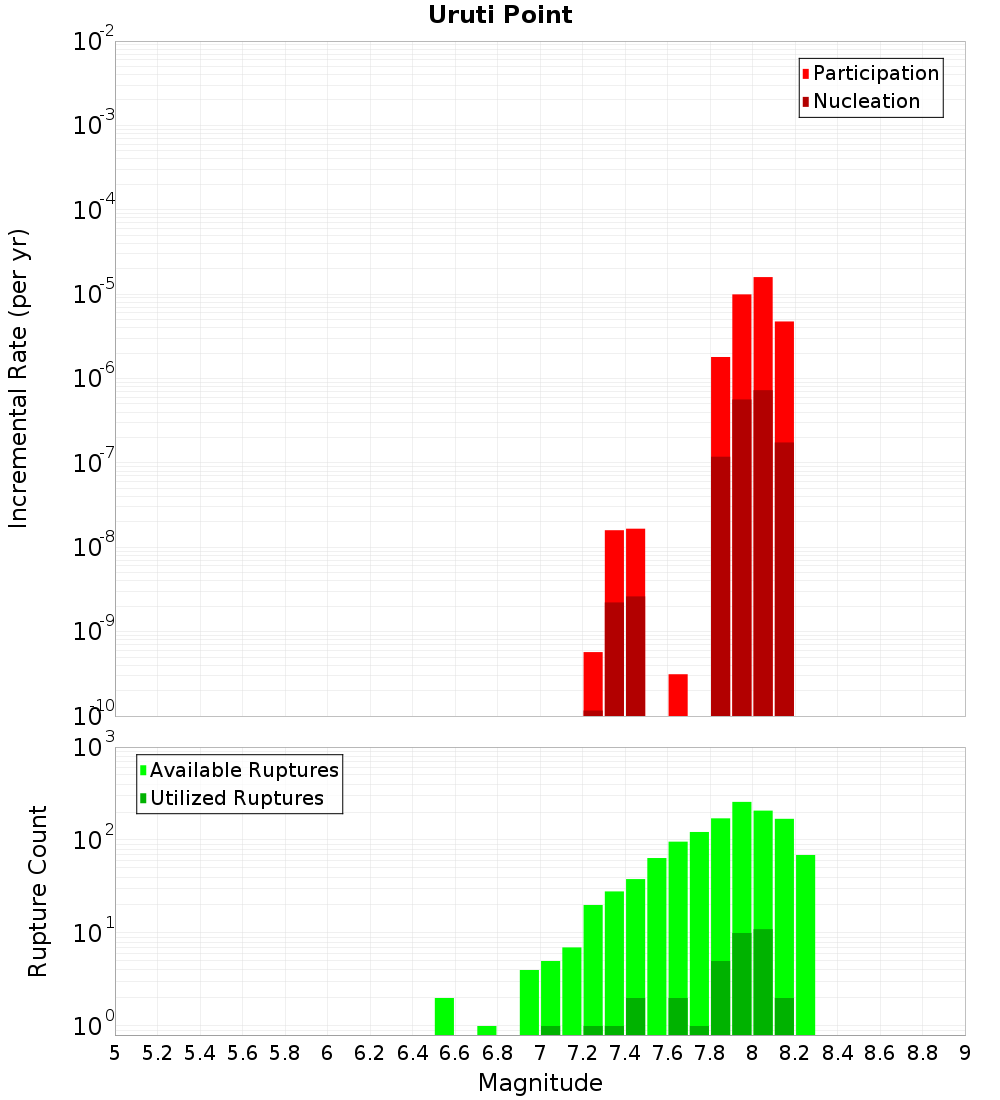 Uruti Point

Participation
Nucleation

Incremental Rate (per yr)

$10^{-2}$
$10^{-3}$
$10^{-4}$
$10^{-5}$
$10^{-6}$
$10^{-7}$
$10^{-8}$
$10^{-9}$
$10^{-10}$

Available Ruptures
Utilized Ruptures

Rupture Count

$10^{3}$
$10^{2}$
$10^{1}$
$10^{0}$

5 5.2 5.4 5.6 5.8 6 6.2 6.4 6.6 6.8 7 7.2 7.4 7.6 7.8 8 8.2 8.4 8.6 8.8 9

Magnitude